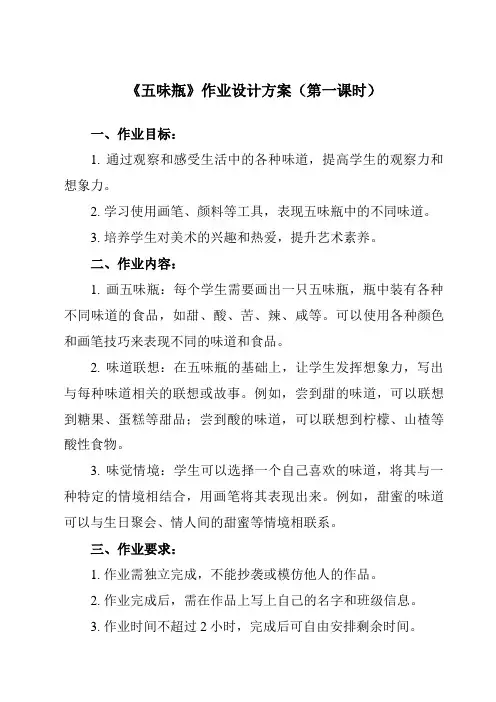 《五味瓶》作业设计方案（第一课时）

一、作业目标：

1. 通过观察和感受生活中的各种味道，提高学生的观察力和想象力。

2. 学习使用画笔、颜料等工具，表现五味瓶中的不同味道。

3. 培养学生对美术的兴趣和热爱，提升艺术素养。

二、作业内容：

1. 画五味瓶：每个学生需要画出一只五味瓶，瓶中装有各种不同味道的食品，如甜、酸、苦、辣、咸等。可以使用各种颜色和画笔技巧来表现不同的味道和食品。

2. 味道联想：在五味瓶的基础上，让学生发挥想象力，写出与每种味道相关的联想或故事。例如，尝到甜的味道，可以联想到糖果、蛋糕等甜品；尝到酸的味道，可以联想到柠檬、山楂等酸性食物。

3. 味觉情境：学生可以选择一个自己喜欢的味道，将其与一种特定的情境相结合，用画笔将其表现出来。例如，甜蜜的味道可以与生日聚会、情人间的甜蜜等情境相联系。

三、作业要求：

1. 作业需独立完成，不能抄袭或模仿他人的作品。

2. 作业完成后，需在作品上写上自己的名字和班级信息。

3. 作业时间不超过 2 小时，完成后可自由安排剩余时间。